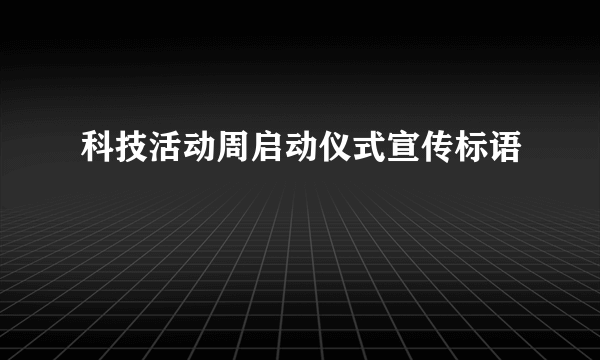 科技活动周启动仪式宣传标语